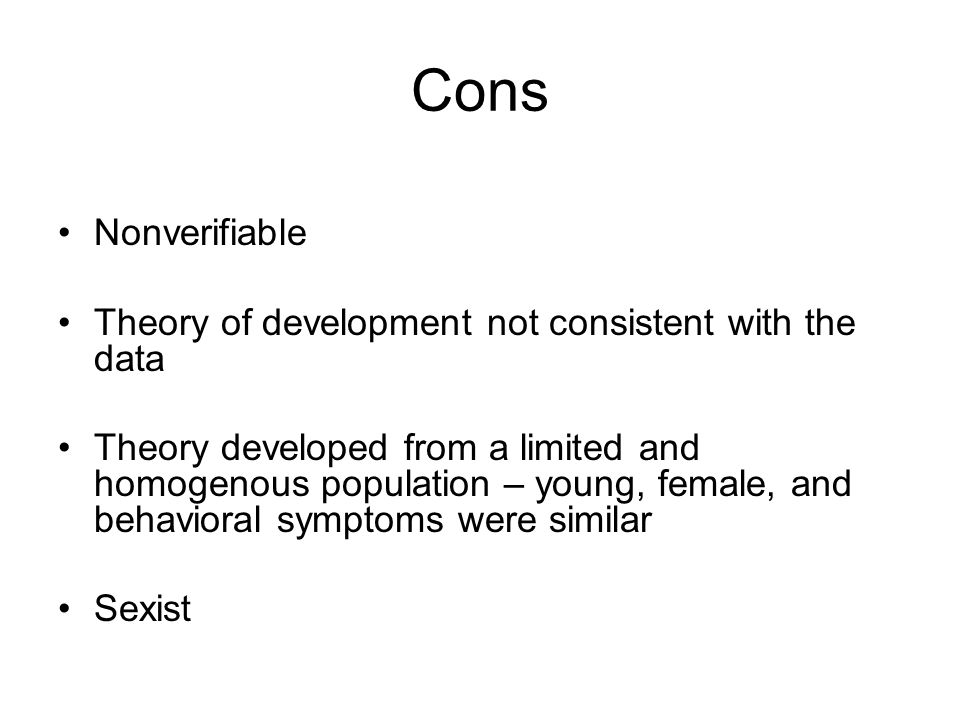 Cons

• Nonverifiable

• Theory of development not consistent with the data

• Theory developed from a limited and homogenous population – young, female, and behavioral symptoms were similar

• Sexist